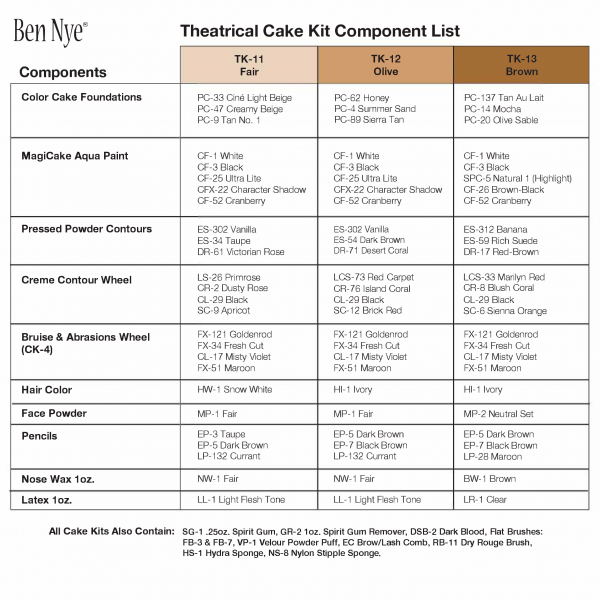 Ben Nye®

Theatrical Cake Kit Component List

| Components | TK-11 Fair | TK-12 Olive | TK-13 Brown |
|---|---|---|---|
| Color Cake Foundations | PC-33 Ciné Light Beige<br>PC-47 Creamy Beige<br>PC-9 Tan No. 1 | PC-62 Honey<br>PC-4 Summer Sand<br>PC-89 Sierra Tan | PC-137 Tan Au Lait<br>PC-14 Mocha<br>PC-20 Olive Sable |
| MagiCake Aqua Paint | CF-1 White<br>CF-3 Black<br>CF-25 Ultra Lite<br>CFX-22 Character Shadow<br>CF-52 Cranberry | CF-1 White<br>CF-3 Black<br>CF-25 Ultra Lite<br>CFX-22 Character Shadow<br>CF-52 Cranberry | CF-1 White<br>CF-3 Black<br>SPC-5 Natural 1 (Highlight)<br>CF-26 Brown-Black<br>CF-52 Cranberry |
| Pressed Powder Contours | ES-302 Vanilla<br>ES-34 Taupe<br>DR-61 Victorian Rose | ES-302 Vanilla<br>ES-54 Dark Brown<br>DR-71 Desert Coral | ES-312 Banana<br>ES-59 Rich Suede<br>DR-17 Red-Brown |
| Creme Contour Wheel | LS-26 Primrose<br>CR-2 Dusty Rose<br>CL-29 Black<br>SC-9 Apricot | LCS-73 Red Carpet<br>CR-76 Island Coral<br>CL-29 Black<br>SC-12 Brick Red | LCS-33 Marilyn Red<br>CR-8 Blush Coral<br>CL-29 Black<br>SC-6 Sienna Orange |
| Bruise & Abrasions Wheel (CK-4) | FX-121 Goldenrod<br>FX-34 Fresh Cut<br>CL-17 Misty Violet<br>FX-51 Maroon | FX-121 Goldenrod<br>FX-34 Fresh Cut<br>CL-17 Misty Violet<br>FX-51 Maroon | FX-121 Goldenrod<br>FX-34 Fresh Cut<br>CL-17 Misty Violet<br>FX-51 Maroon |
| Hair Color | HW-1 Snow White | HI-1 Ivory | HI-1 Ivory |
| Face Powder | MP-1 Fair | MP-1 Fair | MP-2 Neutral Set |
| Pencils | EP-3 Taupe<br>EP-5 Dark Brown<br>LP-132 Currant | EP-5 Dark Brown<br>EP-7 Black Brown<br>LP-132 Currant | EP-5 Dark Brown<br>EP-7 Black Brown<br>LP-28 Maroon |
| Nose Wax 1oz. | NW-1 Fair | NW-1 Fair | BW-1 Brown |
| Latex 1oz. | LL-1 Light Flesh Tone | LL-1 Light Flesh Tone | LR-1 Clear |

All Cake Kits Also Contain: SG-1 .25oz. Spirit Gum, GR-2 1oz. Spirit Gum Remover, DSB-2 Dark Blood, Flat Brushes: FB-3 & FB-7, VP-1 Velour Powder Puff, EC Brow/Lash Comb, RB-11 Dry Rouge Brush, HS-1 Hydra Sponge, NS-8 Nylon Stipple Sponge.